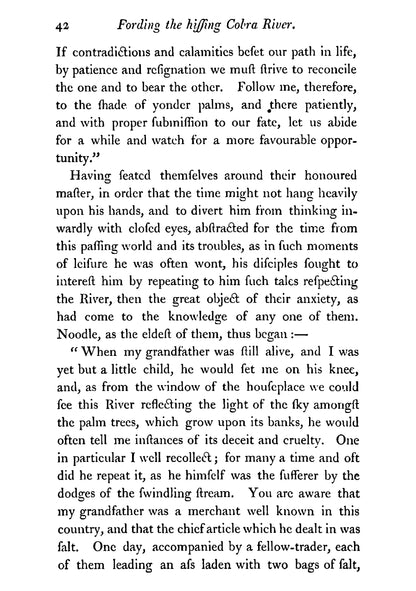 42 Fording the hiſſing Cobra River.

If contradictions and calamities beſet our path in life, by patience and reſignation we muſt ſtrive to reconcile the one and to bear the other. Follow me, therefore, to the ſhade of yonder palms, and there patiently, and with proper ſubmiſſion to our fate, let us abide for a while and watch for a more favourable opportunity."

Having ſeated themſelves around their honoured maſter, in order that the time might not hang heavily upon his hands, and to divert him from thinking inwardly with cloſed eyes, abſtracted for the time from this paſſing world and its troubles, as in ſuch moments of leiſure he was often wont, his diſciples ſought to intereſt him by repeating to him ſuch tales reſpecting the River, then the great object of their anxiety, as had come to the knowledge of any one of them. Noodle, as the eldeſt of them, thus began :—

"When my grandfather was ſtill alive, and I was yet but a little child, he would ſet me on his knee, and, as from the window of the houſeplace we could ſee this River reflecting the light of the ſky amongſt the palm trees, which grow upon its banks, he would often tell me inſtances of its deceit and cruelty. One in particular I well recollect; for many a time and oft did he repeat it, as he himſelf was the ſufferer by the dodges of the ſwindling ſtream. You are aware that my grandfather was a merchant well known in this country, and that the chief article which he dealt in was ſalt. One day, accompanied by a fellow-trader, each of them leading an aſs laden with two bags of ſalt,